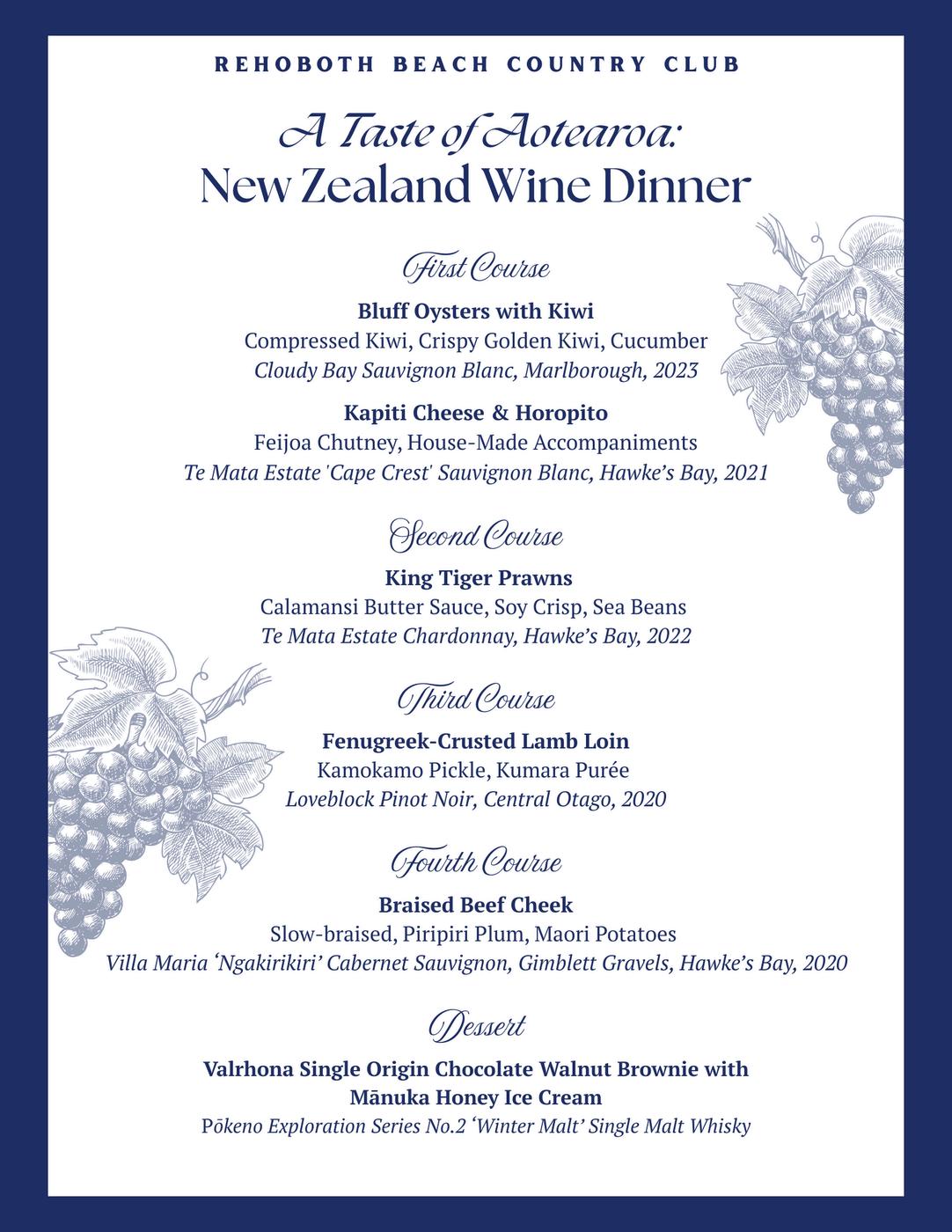 REHOBOTH BEACH COUNTRY CLUB

A Taste of Aotearoa:
New Zealand Wine Dinner

First Course

Bluff Oysters with Kiwi
Compressed Kiwi, Crispy Golden Kiwi, Cucumber
Cloudy Bay Sauvignon Blanc, Marlborough, 2023

Kapiti Cheese & Horopito
Feijoa Chutney, House-Made Accompaniments
Te Mata Estate 'Cape Crest' Sauvignon Blanc, Hawke's Bay, 2021

Second Course

King Tiger Prawns
Calamansi Butter Sauce, Soy Crisp, Sea Beans
Te Mata Estate Chardonnay, Hawke's Bay, 2022

Third Course

Fenugreek-Crusted Lamb Loin
Kamokamo Pickle, Kumara Purée
Loveblock Pinot Noir, Central Otago, 2020

Fourth Course

Braised Beef Cheek
Slow-braised, Piripiri Plum, Maori Potatoes
Villa Maria 'Ngakirikiri' Cabernet Sauvignon, Gimblett Gravels, Hawke's Bay, 2020

Dessert

Valrhona Single Origin Chocolate Walnut Brownie with
Mānuka Honey Ice Cream
Pōkeno Exploration Series No.2 'Winter Malt' Single Malt Whisky